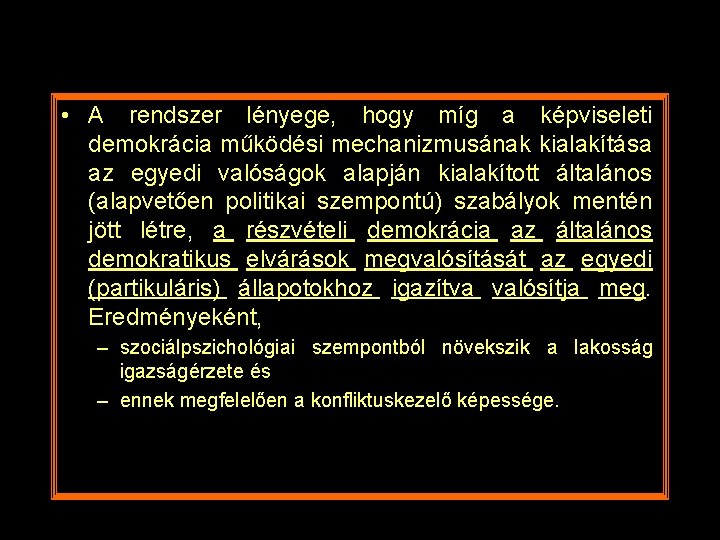 • A rendszer lényege, hogy míg a képviseleti demokrácia működési mechanizmusának kialakítása az egyedi valóságok alapján kialakított általános (alapvetően politikai szempontú) szabályok mentén jött létre, a részvételi demokrácia az általános demokratikus elvárások megvalósítását az egyedi (partikuláris) állapotokhoz igazítva valósítja meg. Eredményeként,

– szociálpszichológiai szempontból növekszik a lakosság igazságérzete és

– ennek megfelelően a konfliktuskezelő képessége.